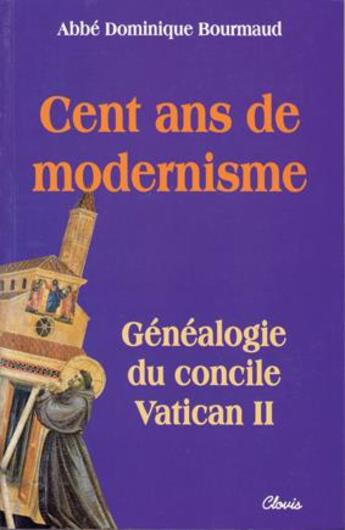 Abbé Dominique Bourmaud

Cent ans de modernisme

Généalogie du concile Vatican II

Clovis